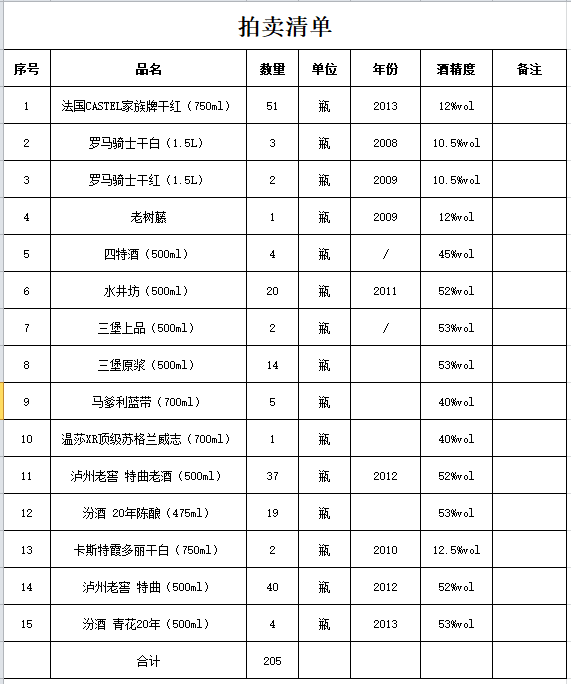 拍卖清单

| 序号 | 品名 | 数量 | 单位 | 年份 | 酒精度 | 备注 |
|---|---|---|---|---|---|---|
| 1 | 法国CASTEL家族牌干红（750ml） | 51 | 瓶 | 2013 | 12%vol | |
| 2 | 罗马骑士干白（1.5L） | 3 | 瓶 | 2008 | 10.5%vol | |
| 3 | 罗马骑士干红（1.5L） | 2 | 瓶 | 2009 | 10.5%vol | |
| 4 | 老树藤 | 1 | 瓶 | 2009 | 12%vol | |
| 5 | 四特酒（500ml） | 4 | 瓶 | / | 45%vol | |
| 6 | 水井坊（500ml） | 20 | 瓶 | 2011 | 52%vol | |
| 7 | 三堡上品（500ml） | 2 | 瓶 | / | 53%vol | |
| 8 | 三堡原浆（500ml） | 14 | 瓶 | | 53%vol | |
| 9 | 马爹利蓝带（700ml） | 5 | 瓶 | | 40%vol | |
| 10 | 温莎XR顶级苏格兰威志（700ml） | 1 | 瓶 | | 40%vol | |
| 11 | 泸州老窖 特曲老酒（500ml） | 37 | 瓶 | 2012 | 52%vol | |
| 12 | 汾酒 20年陈酿（475ml） | 19 | 瓶 | | 53%vol | |
| 13 | 卡斯特霞多丽干白（750ml） | 2 | 瓶 | 2010 | 12.5%vol | |
| 14 | 泸州老窖 特曲（500ml） | 40 | 瓶 | 2012 | 52%vol | |
| 15 | 汾酒 青花20年（500ml） | 4 | 瓶 | 2013 | 53%vol | |
| | 合计 | 205 | | | | |